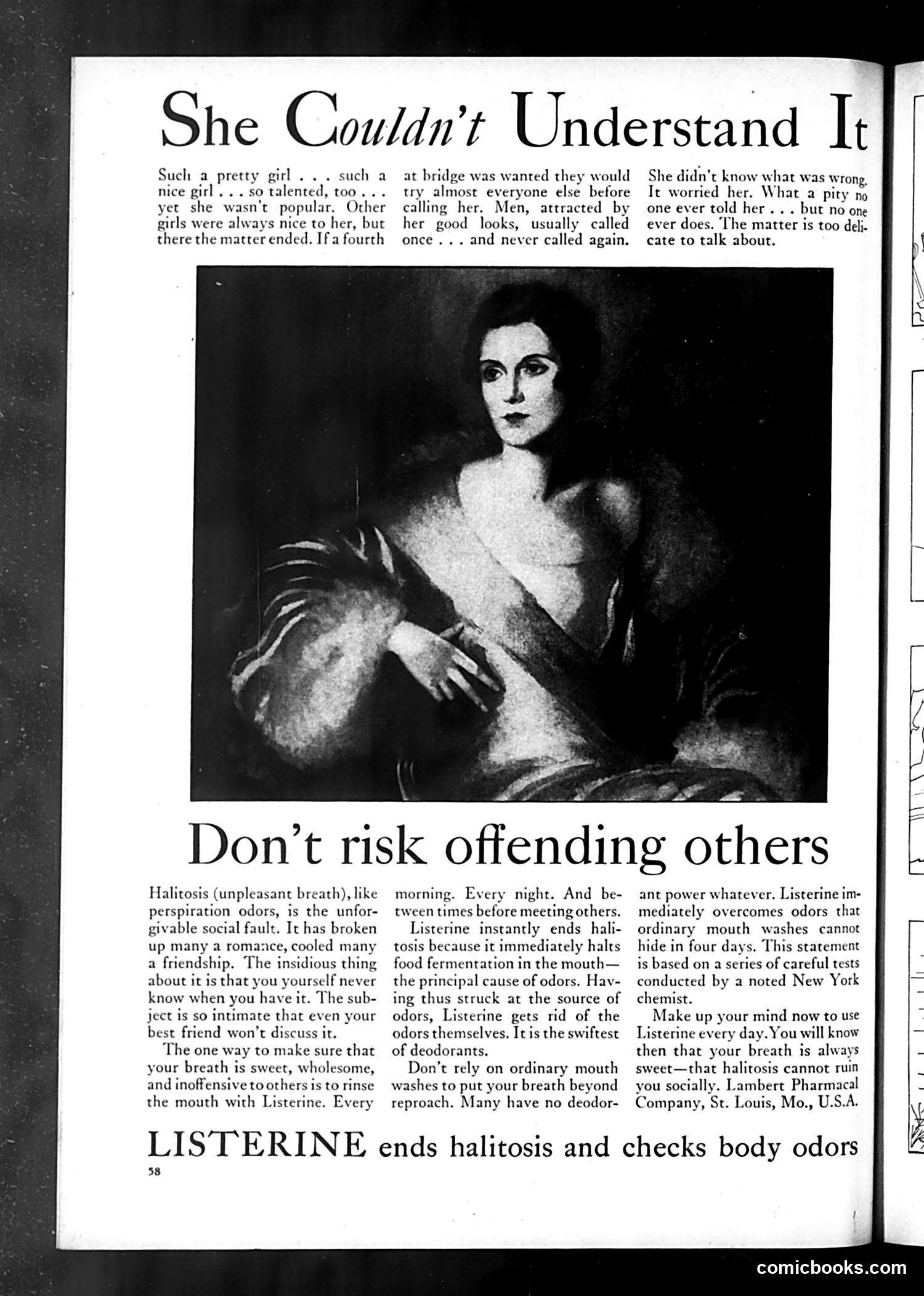 She Couldn't Understand It

Such a pretty girl . . . such a nice girl . . . so talented, too . . . yet she wasn't popular. Other girls were always nice to her, but there the matter ended. If a fourth at bridge was wanted they would try almost everyone else before calling her. Men, attracted by her good looks, usually called once . . . and never called again. She didn't know what was wrong. It worried her. What a pity no one ever told her . . . but no one ever does. The matter is too delicate to talk about.

Don't risk offending others

Halitosis (unpleasant breath), like perspiration odors, is the unforgivable social fault. It has broken up many a romance, cooled many a friendship. The insidious thing about it is that you yourself never know when you have it. The subject is so intimate that even your best friend won't discuss it.

The one way to make sure that your breath is sweet, wholesome, and inoffensive to others is to rinse the mouth with Listerine. Every morning. Every night. And between times before meeting others.

Listerine instantly ends halitosis because it immediately halts food fermentation in the mouth—the principal cause of odors. Having thus struck at the source of odors, Listerine gets rid of the odors themselves. It is the swiftest of deodorants.

Don't rely on ordinary mouth washes to put your breath beyond reproach. Many have no deodorant power whatever. Listerine immediately overcomes odors that ordinary mouth washes cannot hide in four days. This statement is based on a series of careful tests conducted by a noted New York chemist.

Make up your mind now to use Listerine every day. You will know then that your breath is always sweet—that halitosis cannot ruin you socially. Lambert Pharmacal Company, St. Louis, Mo., U.S.A.

LISTERINE ends halitosis and checks body odors

58

comicbooks.com